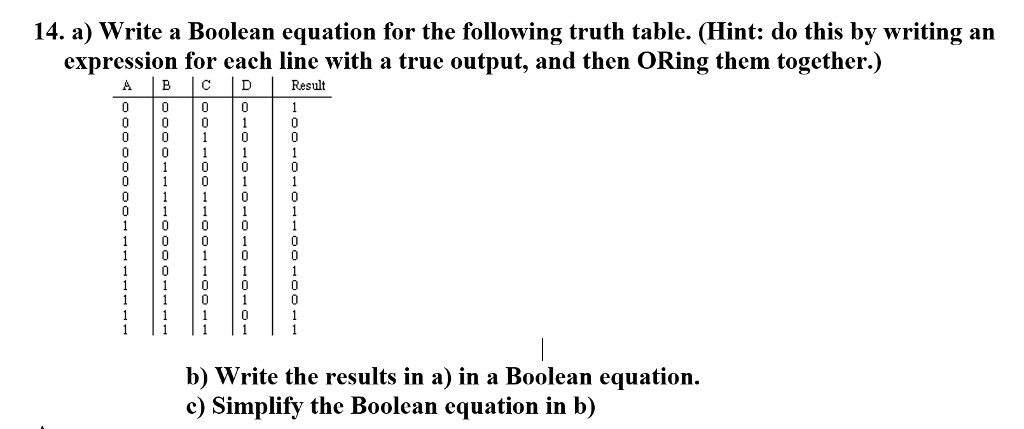 14. a) Write a Boolean equation for the following truth table. (Hint: do this by writing an expression for each line with a true output, and then ORing them together.)

| A | B | C | D | Result |
|---|---|---|---|---|
| 0 | 0 | 0 | 0 | 1 |
| 0 | 0 | 0 | 1 | 0 |
| 0 | 0 | 1 | 0 | 0 |
| 0 | 0 | 1 | 1 | 1 |
| 0 | 1 | 0 | 0 | 0 |
| 0 | 1 | 0 | 1 | 1 |
| 0 | 1 | 1 | 0 | 0 |
| 0 | 1 | 1 | 1 | 1 |
| 1 | 0 | 0 | 0 | 1 |
| 1 | 0 | 0 | 1 | 0 |
| 1 | 0 | 1 | 0 | 0 |
| 1 | 0 | 1 | 1 | 1 |
| 1 | 1 | 0 | 0 | 0 |
| 1 | 1 | 0 | 1 | 0 |
| 1 | 1 | 1 | 0 | 1 |
| 1 | 1 | 1 | 1 | 1 |

b) Write the results in a) in a Boolean equation.
c) Simplify the Boolean equation in b)